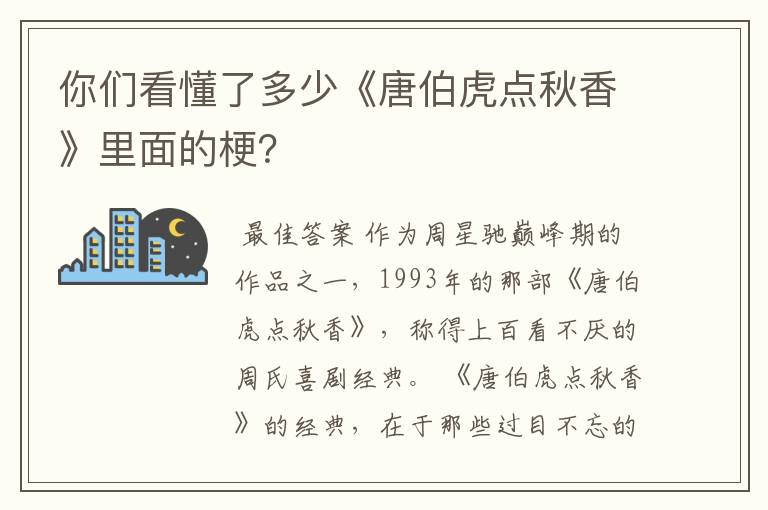 你们看懂了多少《唐伯虎点秋香》里面的梗?

最佳答案 作为周星驰巅峰期的作品之一，1993年的那部《唐伯虎点秋香》，称得上百看不厌的周氏喜剧经典。《唐伯虎点秋香》的经典，在于那些过目不忘的